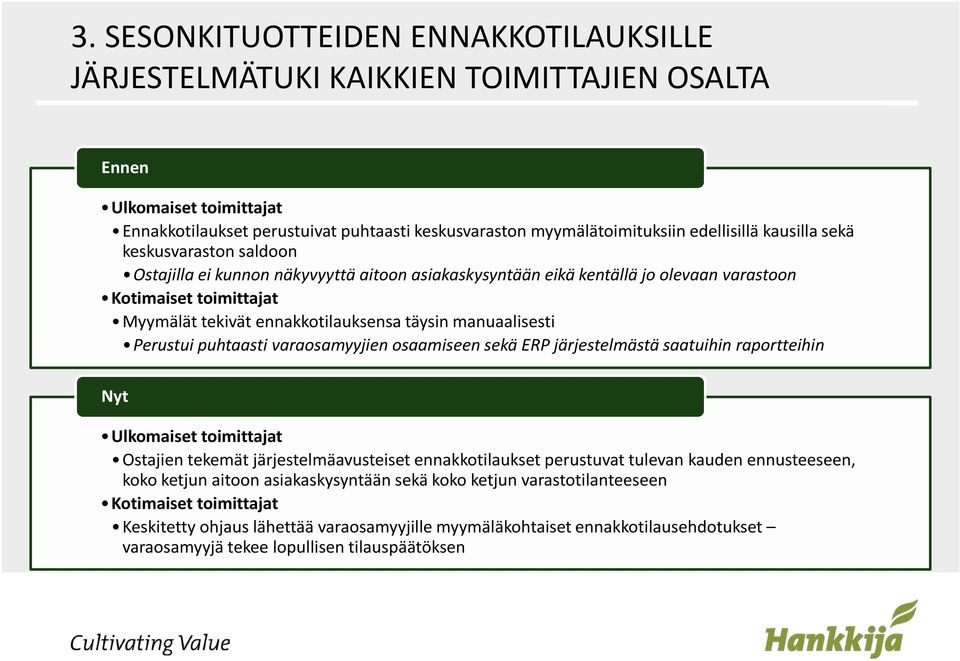 3. SESONKITUOTTEIDEN ENNAKKOTILAUKSILLE JÄRJESTELMÄTUKI KAIKKIEN TOIMITTAJIEN OSALTA

Ennen

• Ulkomaiset toimittajat
• Ennakkotilaukset perustuivat puhtaasti keskusvaraston myymälätoimituksiin edellisillä kausilla sekä keskusvaraston saldoon
• Ostajilla ei kunnon näkyvyyttä aitoon asiakaskysyntään eikä kentällä jo olevaan varastoon
• Kotimaiset toimittajat
• Myymälät tekivät ennakkotilauksensa täysin manuaalisesti
• Perustui puhtaasti varaosamyyjien osaamiseen sekä ERP järjestelmästä saatuihin raportteihin

Nyt

• Ulkomaiset toimittajat
• Ostajien tekemät järjestelmäavusteiset ennakkotilaukset perustuvat tulevan kauden ennusteeseen, koko ketjun aitoon asiakaskysyntään sekä koko ketjun varastotilanteeseen
• Kotimaiset toimittajat
• Keskitetty ohjaus lähettää varaosamyyjille myymäläkohtaiset ennakkotilausehdotukset – varaosamyyjä tekee lopullisen tilauspäätöksen

Cultivating Value

Hankkija